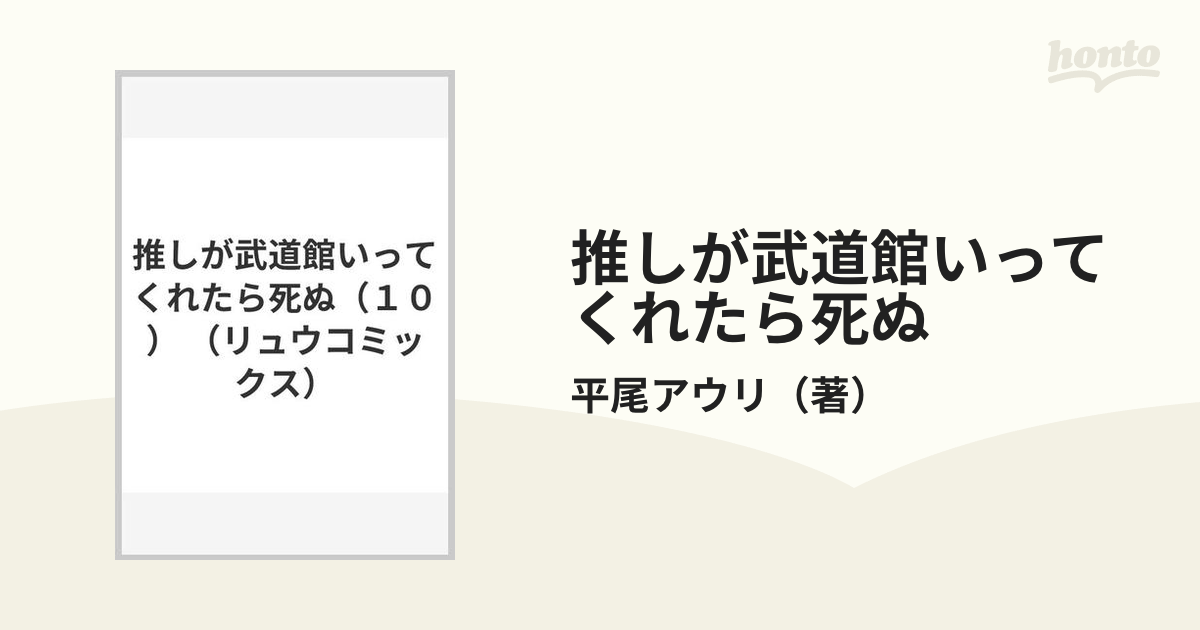 honto

推しが武道館いってくれたら死ぬ（１０）（リュウコミックス）

推しが武道館いってくれたら死ぬ

平尾アウリ（著）